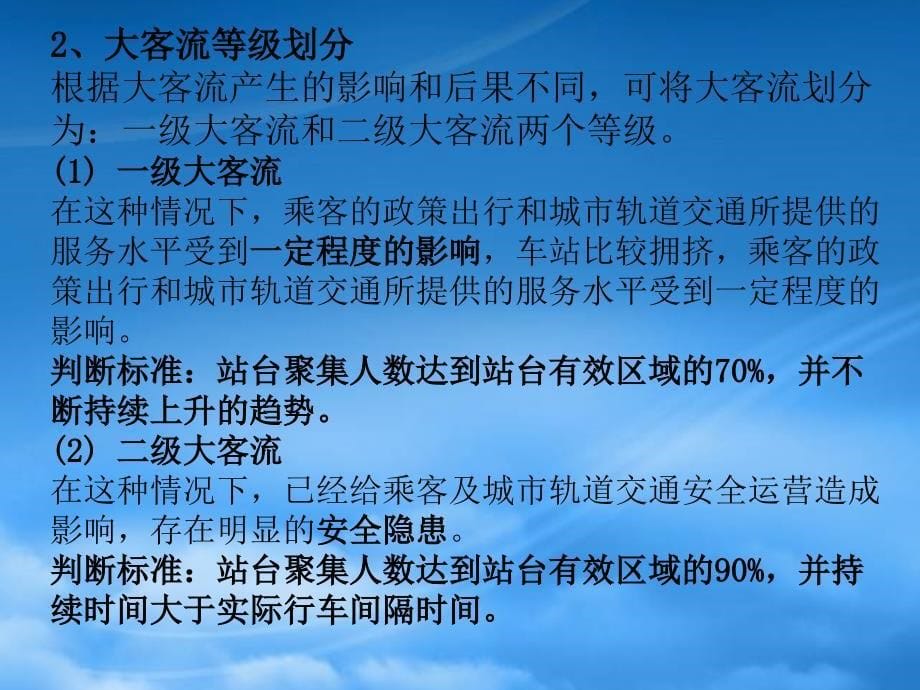 2、大客流等级划分
根据大客流产生的影响和后果不同，可将大客流划分为：一级大客流和二级大客流两个等级。
(1) 一级大客流
在这种情况下，乘客的政策出行和城市轨道交通所提供的服务水平受到一定程度的影响，车站比较拥挤，乘客的政策出行和城市轨道交通所提供的服务水平受到一定程度的影响。
判断标准：站台聚集人数达到站台有效区域的70%，并不断持续上升的趋势。
(2) 二级大客流
在这种情况下，已经给乘客及城市轨道交通安全运营造成影响，存在明显的安全隐患。
判断标准：站台聚集人数达到站台有效区域的90%，并持续时间大于实际行车间隔时间。